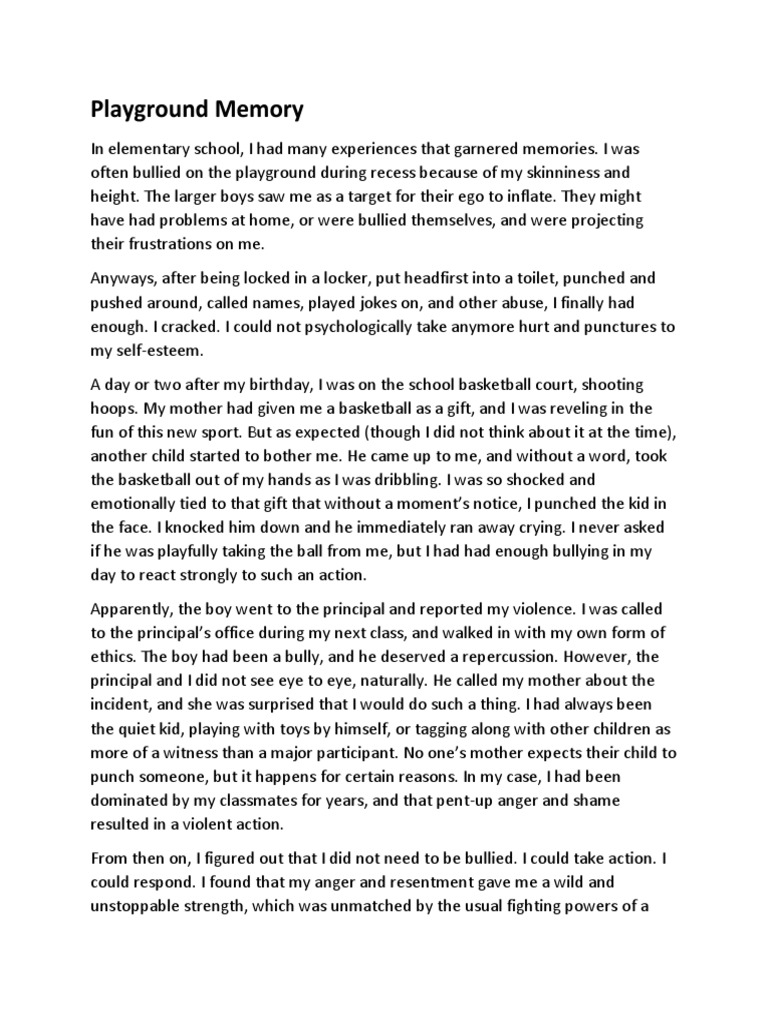 Playground Memory

In elementary school, I had many experiences that garnered memories. I was often bullied on the playground during recess because of my skinniness and height. The larger boys saw me as a target for their ego to inflate. They might have had problems at home, or were bullied themselves, and were projecting their frustrations on me.

Anyways, after being locked in a locker, put headfirst into a toilet, punched and pushed around, called names, played jokes on, and other abuse, I finally had enough. I cracked. I could not psychologically take anymore hurt and punctures to my self-esteem.

A day or two after my birthday, I was on the school basketball court, shooting hoops. My mother had given me a basketball as a gift, and I was reveling in the fun of this new sport. But as expected (though I did not think about it at the time), another child started to bother me. He came up to me, and without a word, took the basketball out of my hands as I was dribbling. I was so shocked and emotionally tied to that gift that without a moment's notice, I punched the kid in the face. I knocked him down and he immediately ran away crying. I never asked if he was playfully taking the ball from me, but I had had enough bullying in my day to react strongly to such an action.

Apparently, the boy went to the principal and reported my violence. I was called to the principal's office during my next class, and walked in with my own form of ethics. The boy had been a bully, and he deserved a repercussion. However, the principal and I did not see eye to eye, naturally. He called my mother about the incident, and she was surprised that I would do such a thing. I had always been the quiet kid, playing with toys by himself, or tagging along with other children as more of a witness than a major participant. No one's mother expects their child to punch someone, but it happens for certain reasons. In my case, I had been dominated by my classmates for years, and that pent-up anger and shame resulted in a violent action.

From then on, I figured out that I did not need to be bullied. I could take action. I could respond. I found that my anger and resentment gave me a wild and unstoppable strength, which was unmatched by the usual fighting powers of a